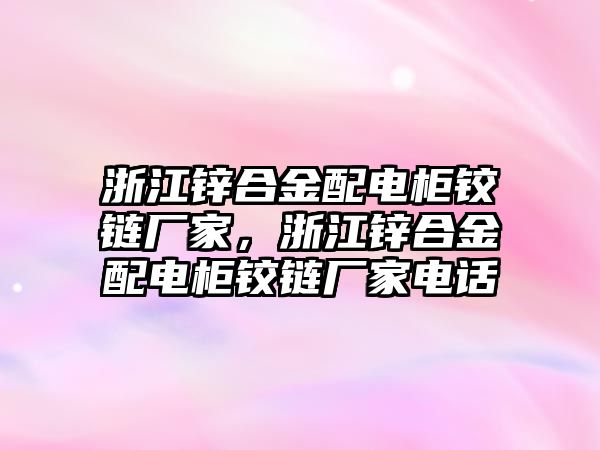 浙江锌合金配电柜铰链厂家，浙江锌合金配电柜铰链厂家电话